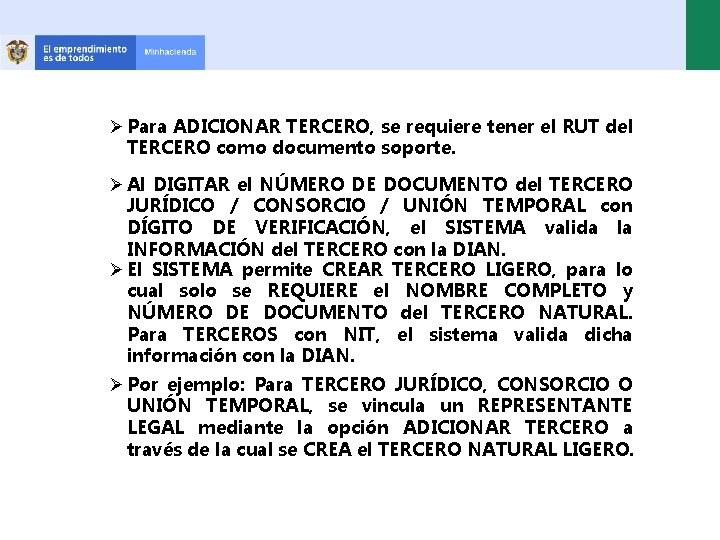 El emprendimiento es de todos

Minhacienda

➢ Para ADICIONAR TERCERO, se requiere tener el RUT del TERCERO como documento soporte.

➢ Al DIGITAR el NÚMERO DE DOCUMENTO del TERCERO JURÍDICO / CONSORCIO / UNIÓN TEMPORAL con DÍGITO DE VERIFICACIÓN, el SISTEMA valida la INFORMACIÓN del TERCERO con la DIAN.

➢ El SISTEMA permite CREAR TERCERO LIGERO, para lo cual solo se REQUIERE el NOMBRE COMPLETO y NÚMERO DE DOCUMENTO del TERCERO NATURAL. Para TERCEROS con NIT, el sistema valida dicha información con la DIAN.

➢ Por ejemplo: Para TERCERO JURÍDICO, CONSORCIO O UNIÓN TEMPORAL, se vincula un REPRESENTANTE LEGAL mediante la opción ADICIONAR TERCERO a través de la cual se CREA el TERCERO NATURAL LIGERO.